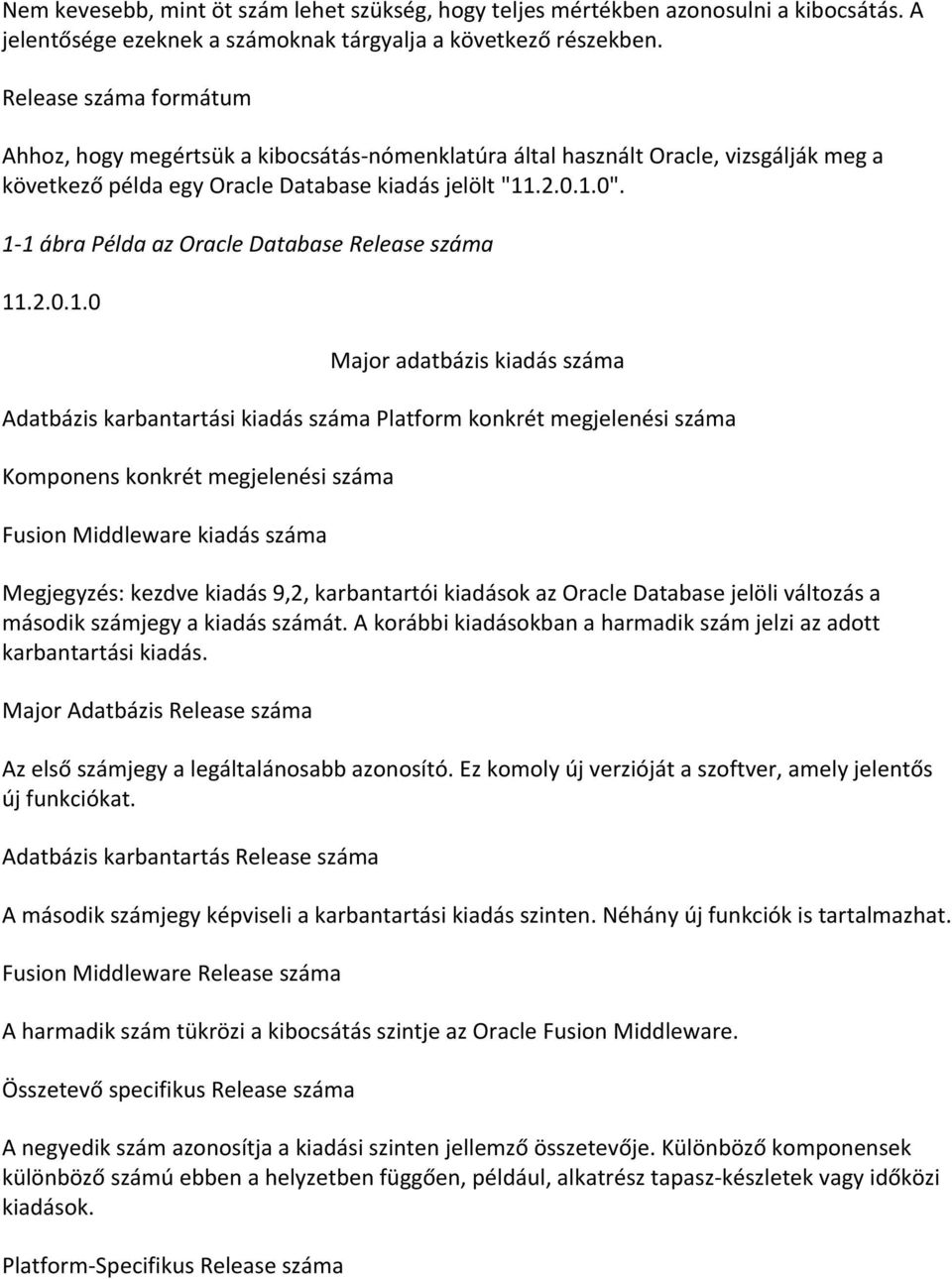 Nem kevesebb, mint öt szám lehet szükség, hogy teljes mértékben azonosulni a kibocsátás. A jelentősége ezeknek a számoknak tárgyalja a következő részekben.

Release száma formátum

Ahhoz, hogy megértsük a kibocsátás-nómenklatúra által használt Oracle, vizsgálják meg a következő példa egy Oracle Database kiadás jelölt "11.2.0.1.0".

1-1 ábra Példa az Oracle Database Release száma

11.2.0.1.0

Major adatbázis kiadás száma

Adatbázis karbantartási kiadás száma Platform konkrét megjelenési száma

Komponens konkrét megjelenési száma

Fusion Middleware kiadás száma

Megjegyzés: kezdve kiadás 9,2, karbantartói kiadások az Oracle Database jelöli változás a második számjegy a kiadás számát. A korábbi kiadásokban a harmadik szám jelzi az adott karbantartási kiadás.

Major Adatbázis Release száma

Az első számjegy a legáltalánosabb azonosító. Ez komoly új verzióját a szoftver, amely jelentős új funkciókat.

Adatbázis karbantartás Release száma

A második számjegy képviseli a karbantartási kiadás szinten. Néhány új funkciók is tartalmazhat.

Fusion Middleware Release száma

A harmadik szám tükrözi a kibocsátás szintje az Oracle Fusion Middleware.

Összetevő specifikus Release száma

A negyedik szám azonosítja a kiadási szinten jellemző összetevője. Különböző komponensek különböző számú ebben a helyzetben függően, például, alkatrész tapasz-készletek vagy időközi kiadások.

Platform-Specifikus Release száma